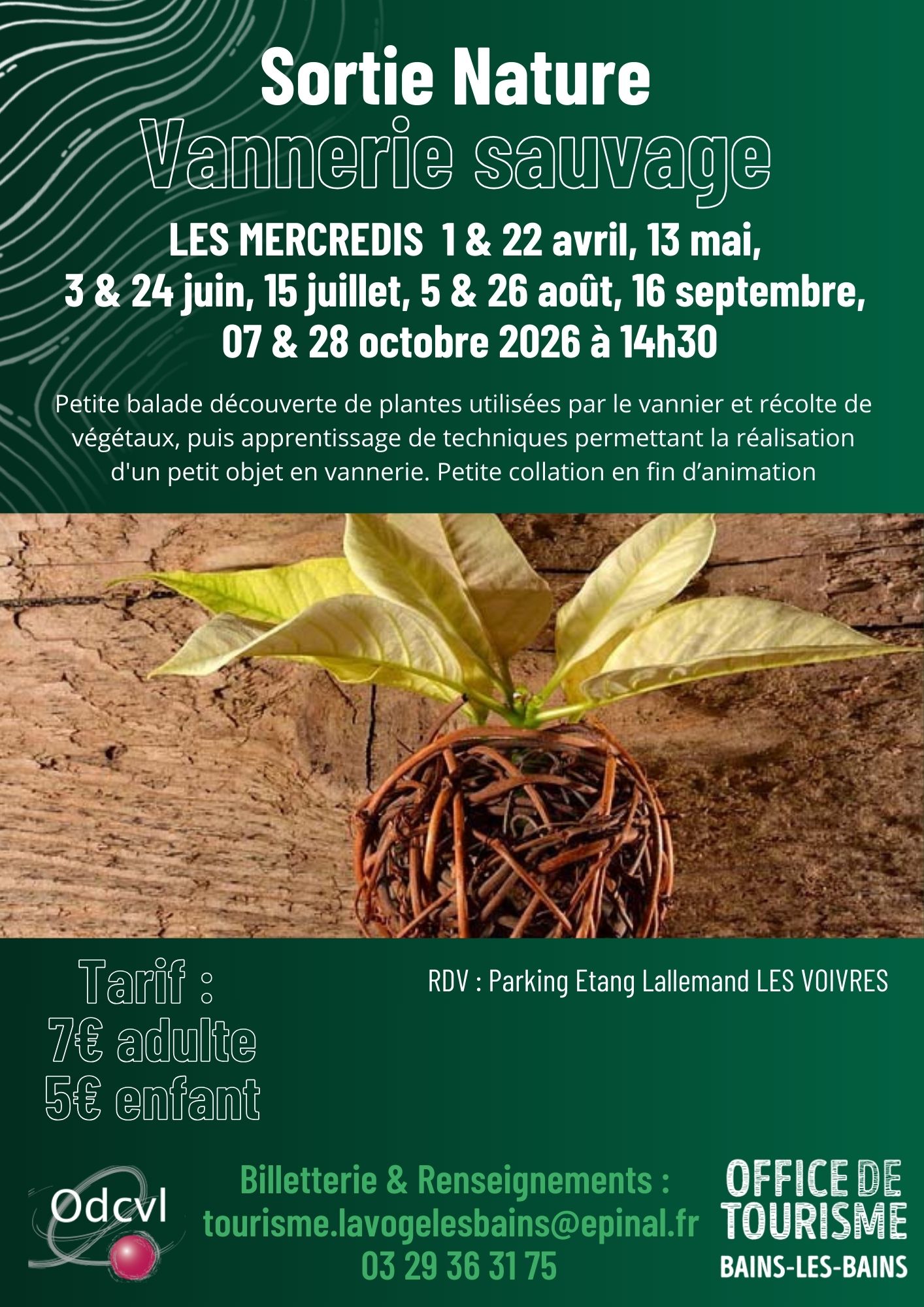 Sortie Nature
Vannerie sauvage

LES MERCREDIS 1 & 22 avril, 13 mai, 3 & 24 juin, 15 juillet, 5 & 26 août, 16 septembre, 07 & 28 octobre 2026 à 14h30

Petite balade découverte de plantes utilisées par le vannier et récolte de végétaux, puis apprentissage de techniques permettant la réalisation d'un petit objet en vannerie. Petite collation en fin d'animation

Tarif :
7€ adulte
5€ enfant

RDV : Parking Etang Lallemand LES VOIVRES

Odcvl

Billetterie & Renseignements :
tourisme.lavogelesbains@epinal.fr
03 29 36 31 75

OFFICE DE TOURISME
BAINS-LES-BAINS